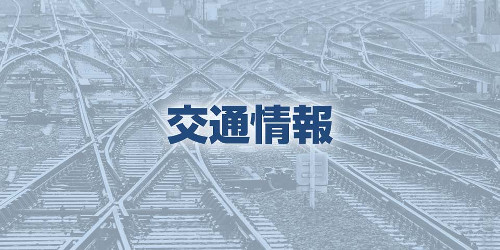 交通情報